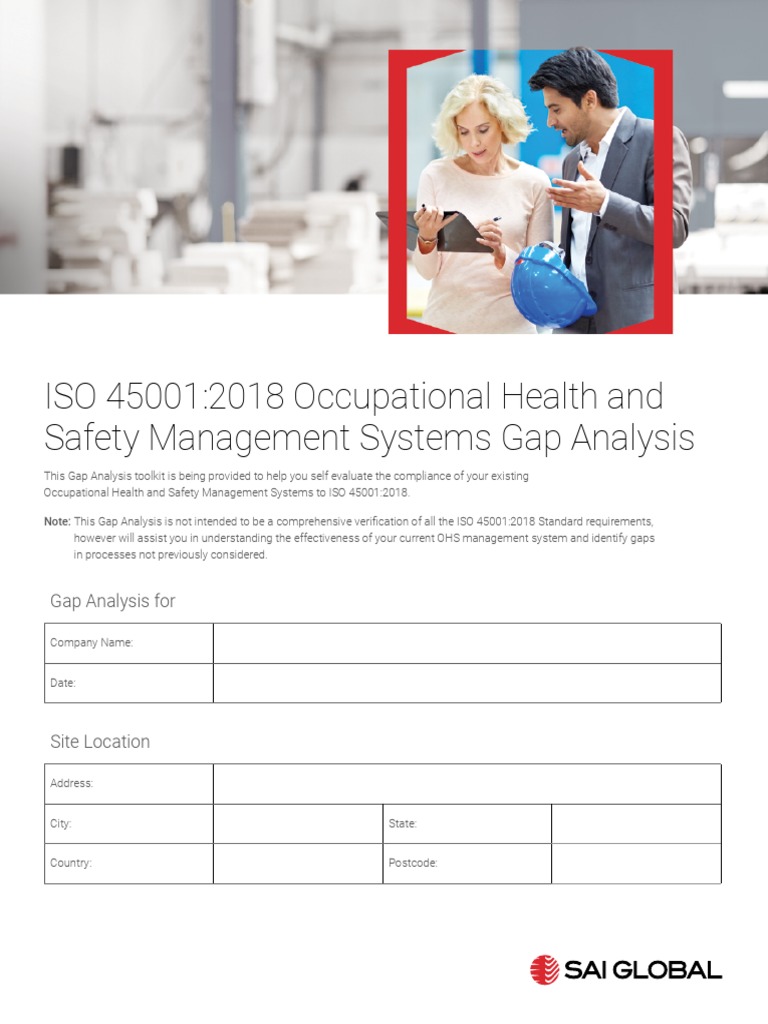 ISO 45001:2018 Occupational Health and Safety Management Systems Gap Analysis

This Gap Analysis toolkit is being provided to help you self evaluate the compliance of your existing Occupational Health and Safety Management Systems to ISO 45001:2018.

Note: This Gap Analysis is not intended to be a comprehensive verification of all the ISO 45001:2018 Standard requirements, however will assist you in understanding the effectiveness of your current OHS management system and identify gaps in processes not previously considered.

Gap Analysis for

| Company Name: | |
|---|---|
| Date: | |

Site Location

| Address: | | | |
|---|---|---|---|
| City: | | State: | |
| Country: | | Postcode: | |

SAI GLOBAL